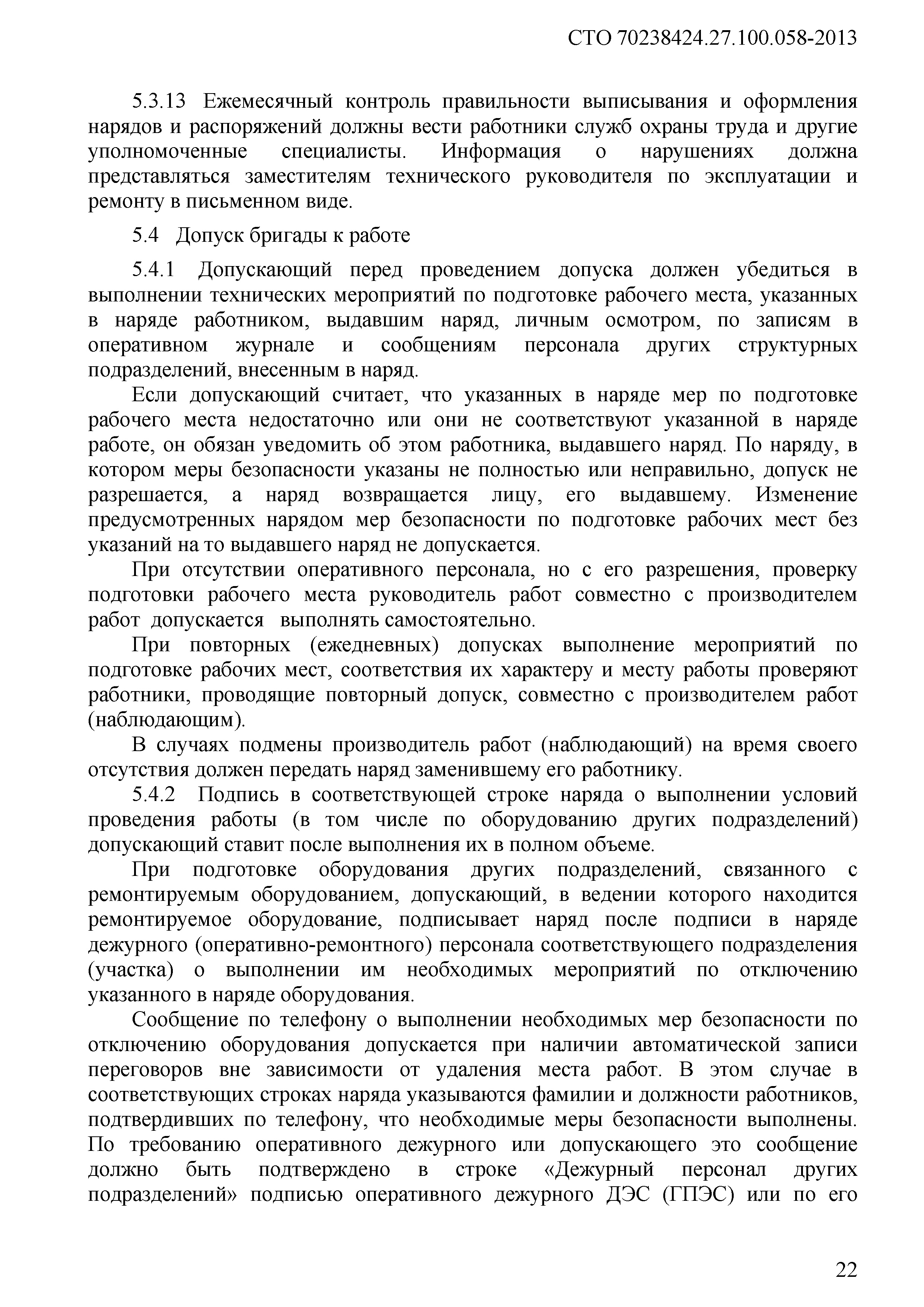 СТО 70238424.27.100.058-2013

5.3.13 Ежемесячный контроль правильности выписывания и оформления нарядов и распоряжений должны вести работники служб охраны труда и другие уполномоченные специалисты. Информация о нарушениях должна представляться заместителям технического руководителя по эксплуатации и ремонту в письменном виде.

5.4 Допуск бригады к работе

5.4.1 Допускающий перед проведением допуска должен убедиться в выполнении технических мероприятий по подготовке рабочего места, указанных в наряде работником, выдавшим наряд, личным осмотром, по записям в оперативном журнале и сообщениям персонала других структурных подразделений, внесенным в наряд.

Если допускающий считает, что указанных в наряде мер по подготовке рабочего места недостаточно или они не соответствуют указанной в наряде работе, он обязан уведомить об этом работника, выдавшего наряд. По наряду, в котором меры безопасности указаны не полностью или неправильно, допуск не разрешается, а наряд возвращается лицу, его выдавшему. Изменение предусмотренных нарядом мер безопасности по подготовке рабочих мест без указаний на то выдавшего наряд не допускается.

При отсутствии оперативного персонала, но с его разрешения, проверку подготовки рабочего места руководитель работ совместно с производителем работ допускается выполнять самостоятельно.

При повторных (ежедневных) допусках выполнение мероприятий по подготовке рабочих мест, соответствия их характеру и месту работы проверяют работники, проводящие повторный допуск, совместно с производителем работ (наблюдающим).

В случаях подмены производитель работ (наблюдающий) на время своего отсутствия должен передать наряд заменившему его работнику.

5.4.2 Подпись в соответствующей строке наряда о выполнении условий проведения работы (в том числе по оборудованию других подразделений) допускающий ставит после выполнения их в полном объеме.

При подготовке оборудования других подразделений, связанного с ремонтируемым оборудованием, допускающий, в ведении которого находится ремонтируемое оборудование, подписывает наряд после подписи в наряде дежурного (оперативно-ремонтного) персонала соответствующего подразделения (участка) о выполнении им необходимых мероприятий по отключению указанного в наряде оборудования.

Сообщение по телефону о выполнении необходимых мер безопасности по отключению оборудования допускается при наличии автоматической записи переговоров вне зависимости от удаления места работ. В этом случае в соответствующих строках наряда указываются фамилии и должности работников, подтвердивших по телефону, что необходимые меры безопасности выполнены. По требованию оперативного дежурного или допускающего это сообщение должно быть подтверждено в строке «Дежурный персонал других подразделений» подписью оперативного дежурного ДЭС (ГПЭС) или по его

22